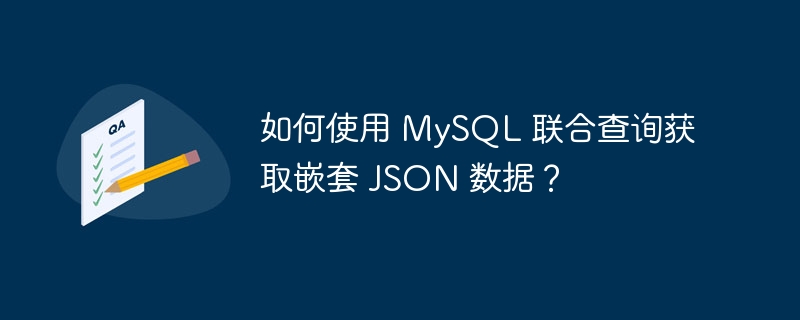 QA

如何使用 MySQL 联合查询获取嵌套 JSON 数据？